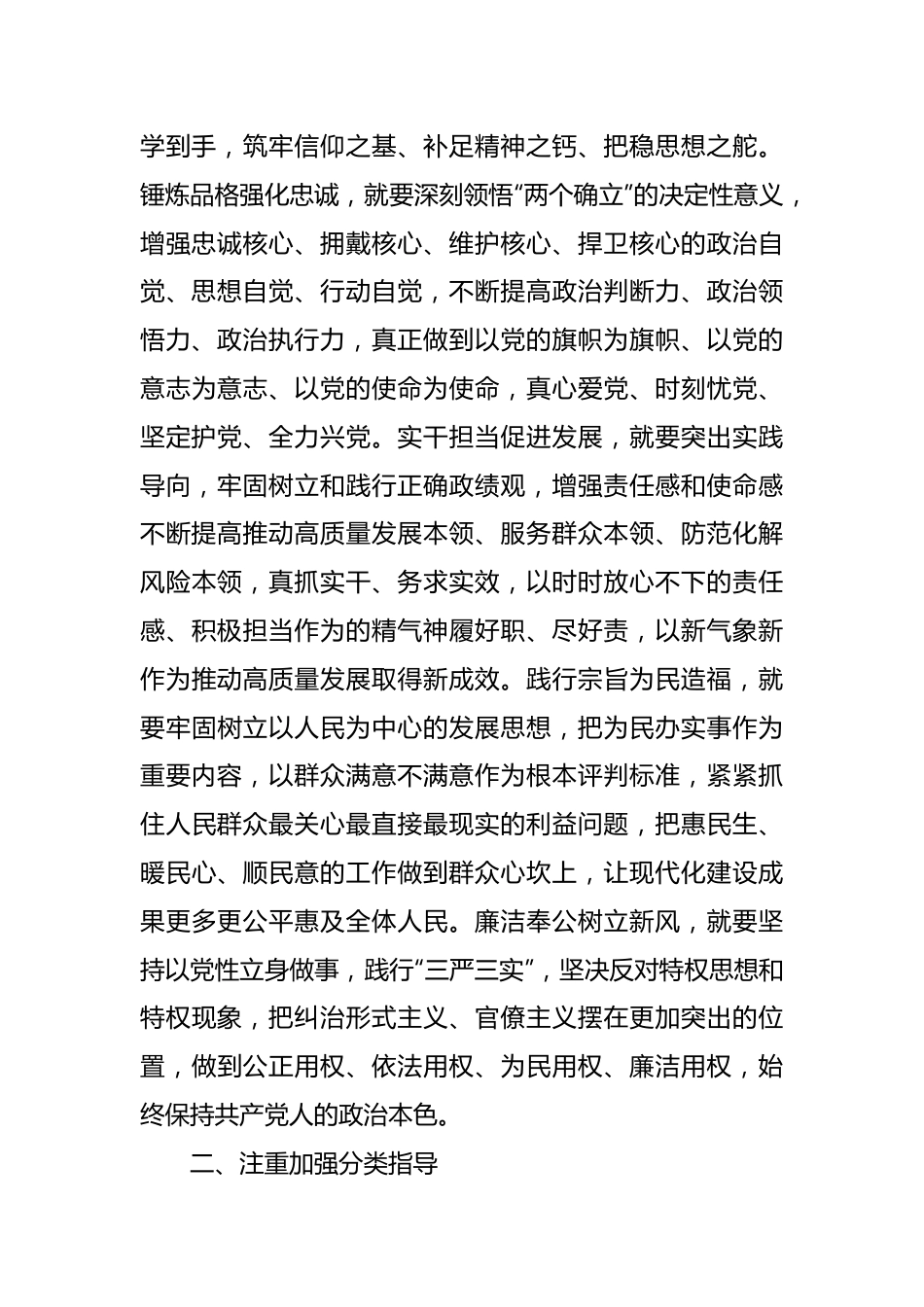 学到手，筑牢信仰之基、补足精神之钙、把稳思想之舵。锤炼品格强化忠诚，就要深刻领悟“两个确立”的决定性意义，增强忠诚核心、拥戴核心、维护核心、捍卫核心的政治自觉、思想自觉、行动自觉，不断提高政治判断力、政治领悟力、政治执行力，真正做到以党的旗帜为旗帜、以党的意志为意志、以党的使命为使命，真心爱党、时刻忧党、坚定护党、全力兴党。实干担当促进发展，就要突出实践导向，牢固树立和践行正确政绩观，增强责任感和使命感不断提高推动高质量发展本领、服务群众本领、防范化解风险本领，真抓实干、务求实效，以时时放心不下的责任感、积极担当作为的精气神履好职、尽好责，以新气象新作为推动高质量发展取得新成效。践行宗旨为民造福，就要牢固树立以人民为中心的发展思想，把为民办实事作为重要内容，以群众满意不满意作为根本评判标准，紧紧抓住人民群众最关心最直接最现实的利益问题，把惠民生、暖民心、顺民意的工作做到群众心坎上，让现代化建设成果更多更公平惠及全体人民。廉洁奉公树立新风，就要坚持以党性立身做事，践行“三严三实”，坚决反对特权思想和特权现象，把纠治形式主义、官僚主义摆在更加突出的位置，做到公正用权、依法用权、为民用权、廉洁用权，始终保持共产党人的政治本色。

二、注重加强分类指导